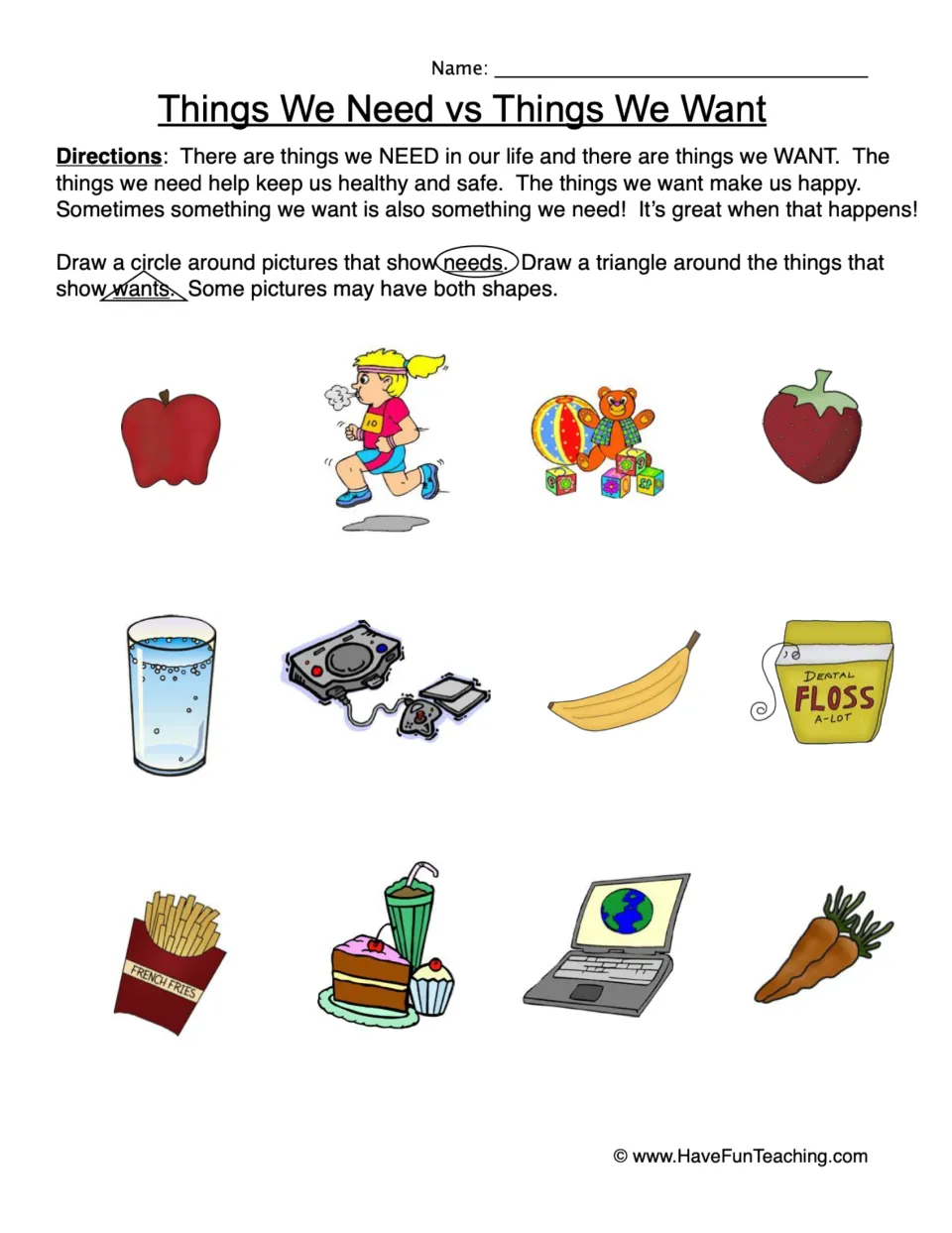 Name: ____

Things We Need vs Things We Want

Directions: There are things we NEED in our life and there are things we WANT. The things we need help keep us healthy and safe. The things we want make us happy. Sometimes something we want is also something we need! It's great when that happens!

Draw a circle around pictures that show needs. Draw a triangle around the things that show wants. Some pictures may have both shapes.

10

DENTAL
FLOSS
A-LOT

FRENCH FRIES

© www.HaveFunTeaching.com